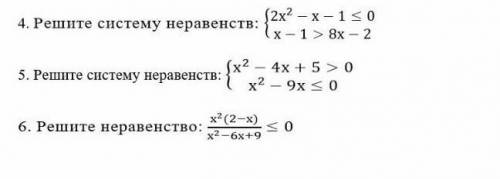 4. Решите систему неравенств: $\begin{cases} 2x^2 - x - 1 \leq 0 \\ x - 1 > 8x - 2 \end{cases}$

5. Решите систему неравенств: $\begin{cases} x^2 - 4x + 5 > 0 \\ x^2 - 9x \leq 0 \end{cases}$

6. Решите неравенство: $\frac{x^2(2-x)}{x^2-6x+9} \leq 0$